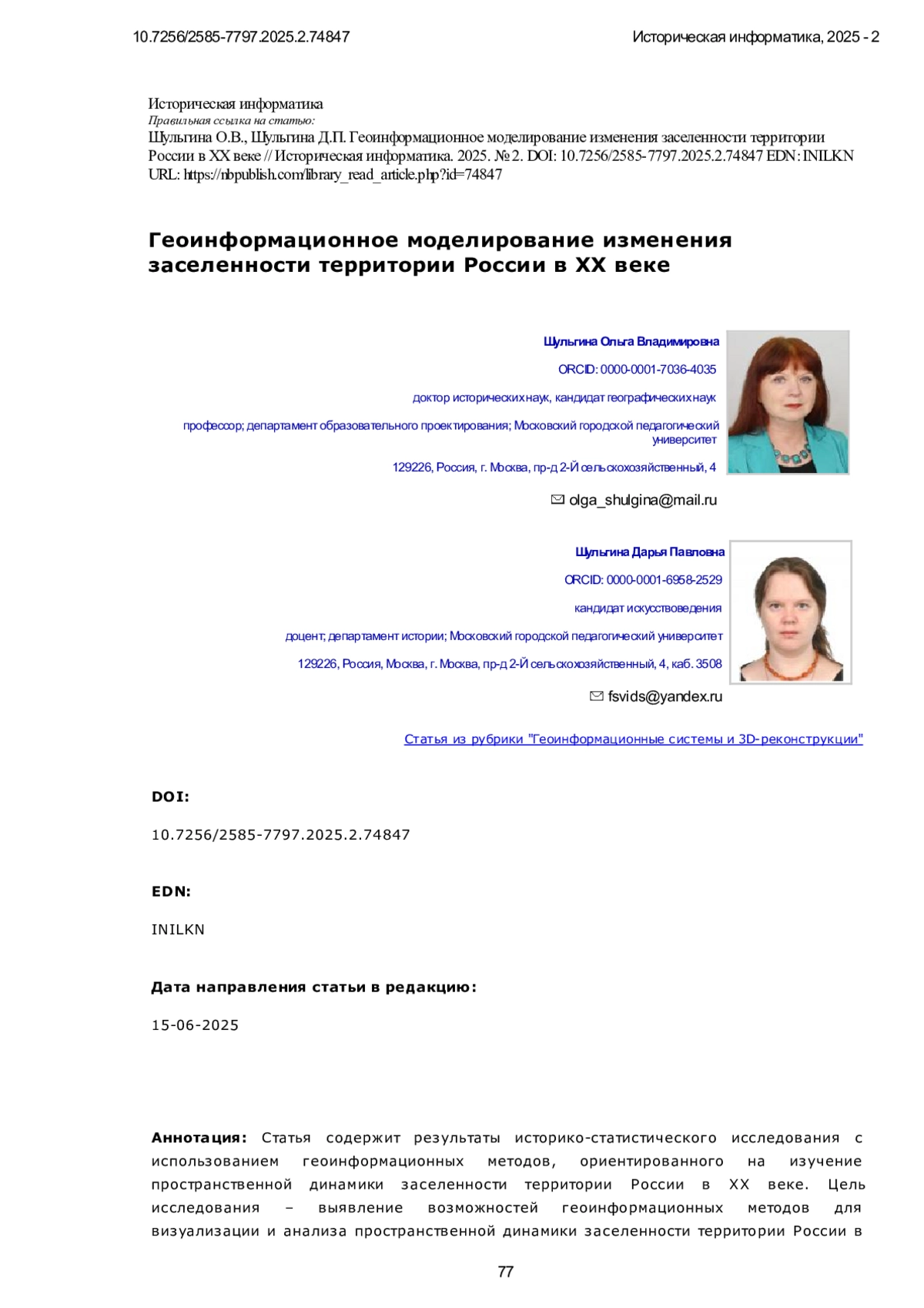 10.7256/2585-7797.2025.2.74847

Историческая информатика, 2025 - 2

Историческая информатика
Правильная ссылка на статью:
Шульгина О.В., Шульгина Д.П. Геоинформационное моделирование изменения заселенности территории России в XX веке // Историческая информатика. 2025. № 2. DOI: 10.7256/2585-7797.2025.2.74847 EDN: INILKN URL: https://nbpublish.com/library_read_article.php?id=74847

Геоинформационное моделирование изменения заселенности территории России в XX веке

Шульгина Ольга Владимировна

ORCID: 0000-0001-7036-4035

доктор исторических наук, кандидат географических наук

профессор; департамент образовательного проектирования; Московский городской педагогический университет

129226, Россия, г. Москва, пр-д 2-Й сельскохозяйственный, 4

olga_shulgina@mail.ru

Шульгина Дарья Павловна

ORCID: 0000-0001-6958-2529

кандидат искусствоведения

доцент; департамент истории; Московский городской педагогический университет

129226, Россия, Москва, г. Москва, пр-д 2-Й сельскохозяйственный, 4, каб. 3508

fsvids@yandex.ru

Статья из рубрики "Геоинформационные системы и 3D-реконструкции"

DOI:

10.7256/2585-7797.2025.2.74847

EDN:

INILKN

Дата направления статьи в редакцию:

15-06-2025

Аннотация: Статья содержит результаты историко-статистического исследования с использованием геоинформационных методов, ориентированного на изучение пространственной динамики заселенности территории России в XX веке. Цель исследования – выявление возможностей геоинформационных методов для визуализации и анализа пространственной динамики заселенности территории России в

77